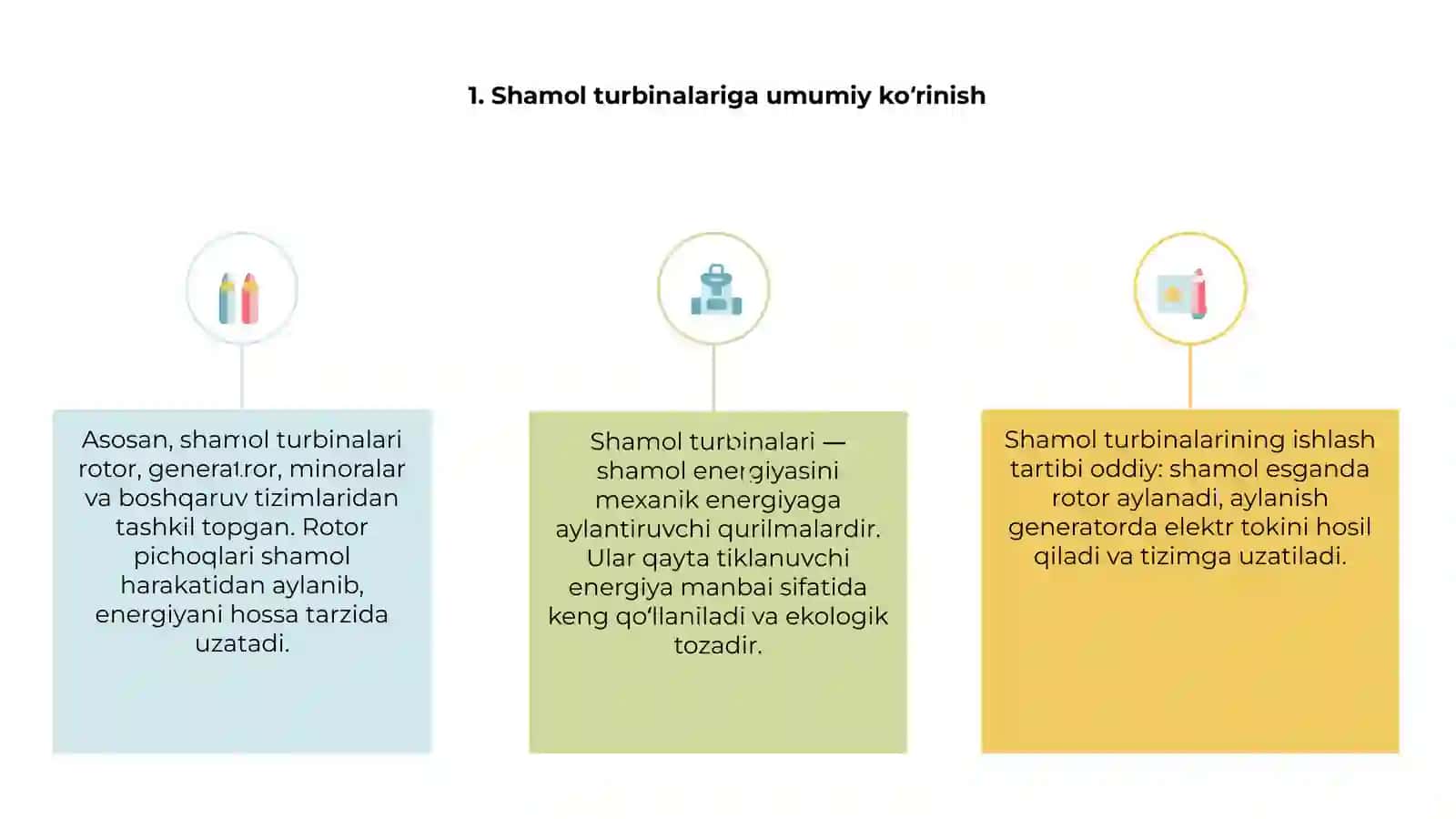 1. Shamol turbinalariga umumiy ko‘rinish

Asosan, shamol turbinalari rotor, generator, minoralar va boshqaruv tizimlaridan tashkil topgan. Rotor pichoqlari shamol harakatidan aylanib, energiyani hossa tarzida uzatadi.

Shamol turbinalari — shamol energiyasini mexanik energiyaga aylantiruvchi qurilmalardir. Ular qayta tiklanuvchi energiya manbai sifatida keng qo‘llaniladi va ekologik tozadir.

Shamol turbinalarining ishlash tartibi oddiy: shamol esganda rotor aylanadi, aylanish generatorda elektr tokini hosil qiladi va tizimga uzatiladi.